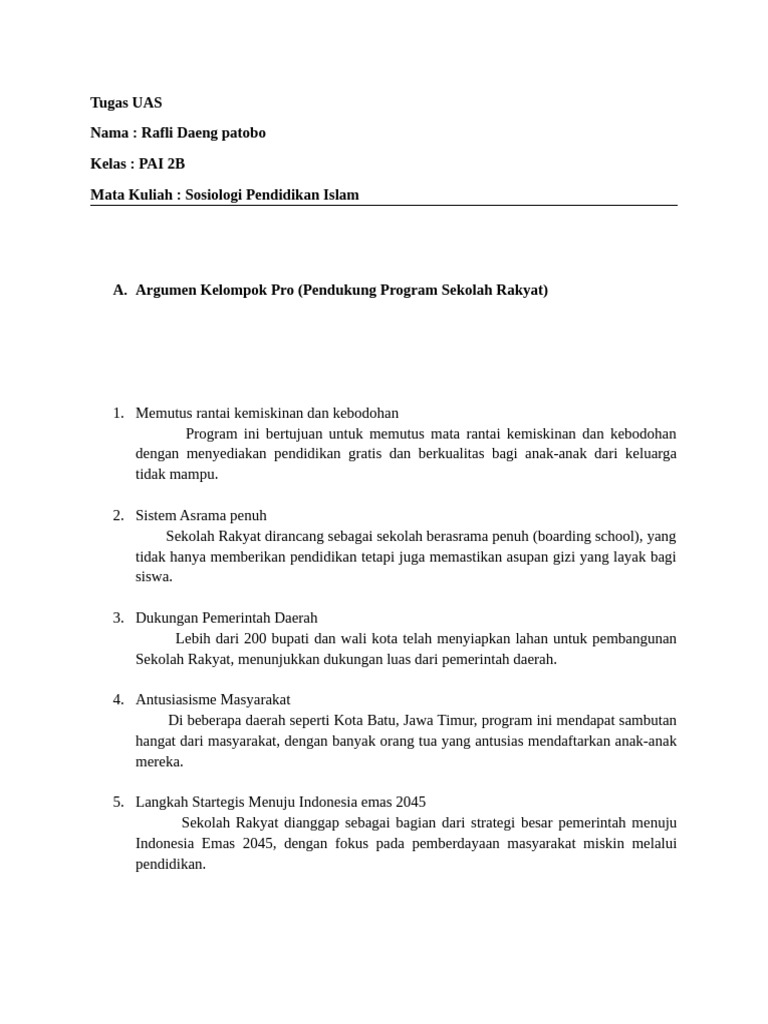 Tugas UAS

Nama : Rafli Daeng patobo

Kelas : PAI 2B

Mata Kuliah : Sosiologi Pendidikan Islam

A. Argumen Kelompok Pro (Pendukung Program Sekolah Rakyat)

1. Memutus rantai kemiskinan dan kebodohan
Program ini bertujuan untuk memutus mata rantai kemiskinan dan kebodohan dengan menyediakan pendidikan gratis dan berkualitas bagi anak-anak dari keluarga tidak mampu.

2. Sistem Asrama penuh
Sekolah Rakyat dirancang sebagai sekolah berasrama penuh (boarding school), yang tidak hanya memberikan pendidikan tetapi juga memastikan asupan gizi yang layak bagi siswa.

3. Dukungan Pemerintah Daerah
Lebih dari 200 bupati dan wali kota telah menyiapkan lahan untuk pembangunan Sekolah Rakyat, menunjukkan dukungan luas dari pemerintah daerah.

4. Antusiasisme Masyarakat
Di beberapa daerah seperti Kota Batu, Jawa Timur, program ini mendapat sambutan hangat dari masyarakat, dengan banyak orang tua yang antusias mendaftarkan anak-anak mereka.

5. Langkah Startegis Menuju Indonesia emas 2045
Sekolah Rakyat dianggap sebagai bagian dari strategi besar pemerintah menuju Indonesia Emas 2045, dengan fokus pada pemberdayaan masyarakat miskin melalui pendidikan.